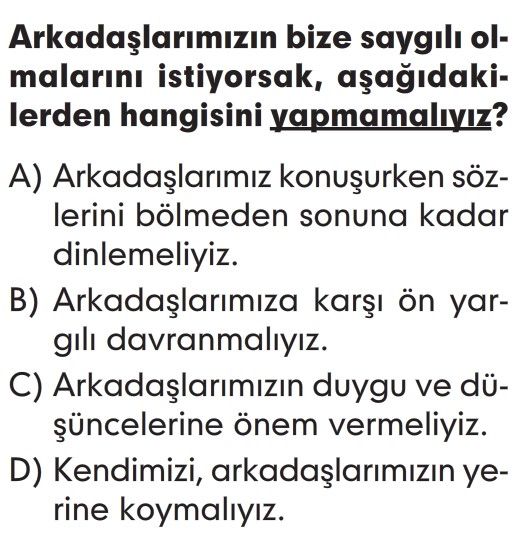 Arkadaşlarımızın bize saygılı olmalarını istiyorsak, aşağıdakilerden hangisini yapmamalıyız?

A) Arkadaşlarımız konuşurken sözlerini bölmeden sonuna kadar dinlemeliyiz.

B) Arkadaşlarımıza karşı ön yargılı davranmalıyız.

C) Arkadaşlarımızın duygu ve düşüncelerine önem vermeliyiz.

D) Kendimizi, arkadaşlarımızın yerine koymalıyız.